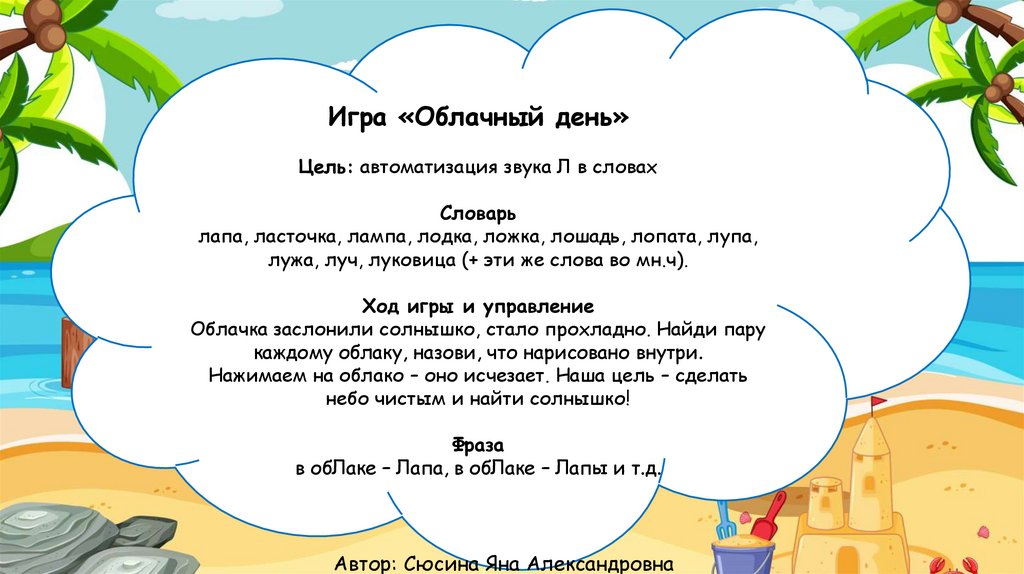 Игра «Облачный день»

Цель: автоматизация звука Л в словах

Словарь
лапа, ласточка, лампа, лодка, ложка, лошадь, лопата, лупа, лужа, луч, луковица (+ эти же слова во мн.ч).

Ход игры и управление
Облачка заслонили солнышко, стало прохладно. Найди пару каждому облаку, назови, что нарисовано внутри.
Нажимаем на облако – оно исчезает. Наша цель – сделать небо чистым и найти солнышко!

Фраза
в обЛаке – Лапа, в обЛаке – Лапы и т.д.

Автор: Сюсина Яна Александровна